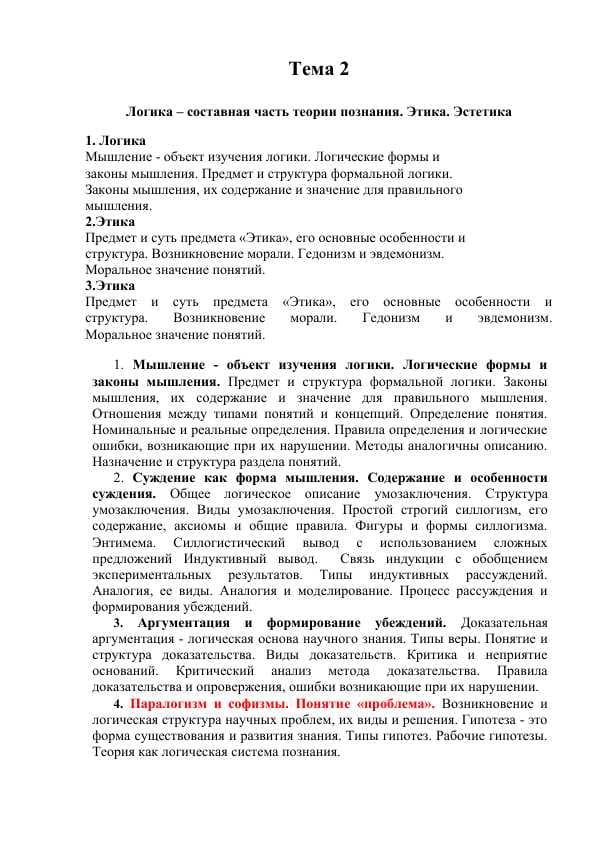 Тема 2

Логика – составная часть теории познания. Этика. Эстетика

1. Логика
Мышление - объект изучения логики. Логические формы и законы мышления. Предмет и структура формальной логики. Законы мышления, их содержание и значение для правильного мышления.
2.Этика
Предмет и суть предмета «Этика», его основные особенности и структура. Возникновение морали. Гедонизм и эвдемонизм. Моральное значение понятий.
3.Этика
Предмет и суть предмета «Этика», его основные особенности и структура. Возникновение морали. Гедонизм и эвдемонизм. Моральное значение понятий.

1. Мышление - объект изучения логики. Логические формы и законы мышления. Предмет и структура формальной логики. Законы мышления, их содержание и значение для правильного мышления. Отношения между типами понятий и концепций. Определение понятия. Номинальные и реальные определения. Правила определения и логические ошибки, возникающие при их нарушении. Методы аналогичны описанию. Назначение и структура раздела понятий.

2. Суждение как форма мышления. Содержание и особенности суждения. Общее логическое описание умозаключения. Структура умозаключения. Виды умозаключения. Простой строгий силлогизм, его содержание, аксиомы и общие правила. Фигуры и формы силлогизма. Энтимема. Силлогистический вывод с использованием сложных предложений Индуктивный вывод. Связь индукции с обобщением экспериментальных результатов. Типы индуктивных рассуждений. Аналогия, ее виды. Аналогия и моделирование. Процесс рассуждения и формирования убеждений.

3. Аргументация и формирование убеждений. Доказательная аргументация - логическая основа научного знания. Типы веры. Понятие и структура доказательства. Виды доказательств. Критика и неприятие оснований. Критический анализ метода доказательства. Правила доказательства и опровержения, ошибки возникающие при их нарушении.

4. Паралогизм и софизмы. Понятие «проблема». Возникновение и логическая структура научных проблем, их виды и решения. Гипотеза - это форма существования и развития знания. Типы гипотез. Рабочие гипотезы. Теория как логическая система познания.